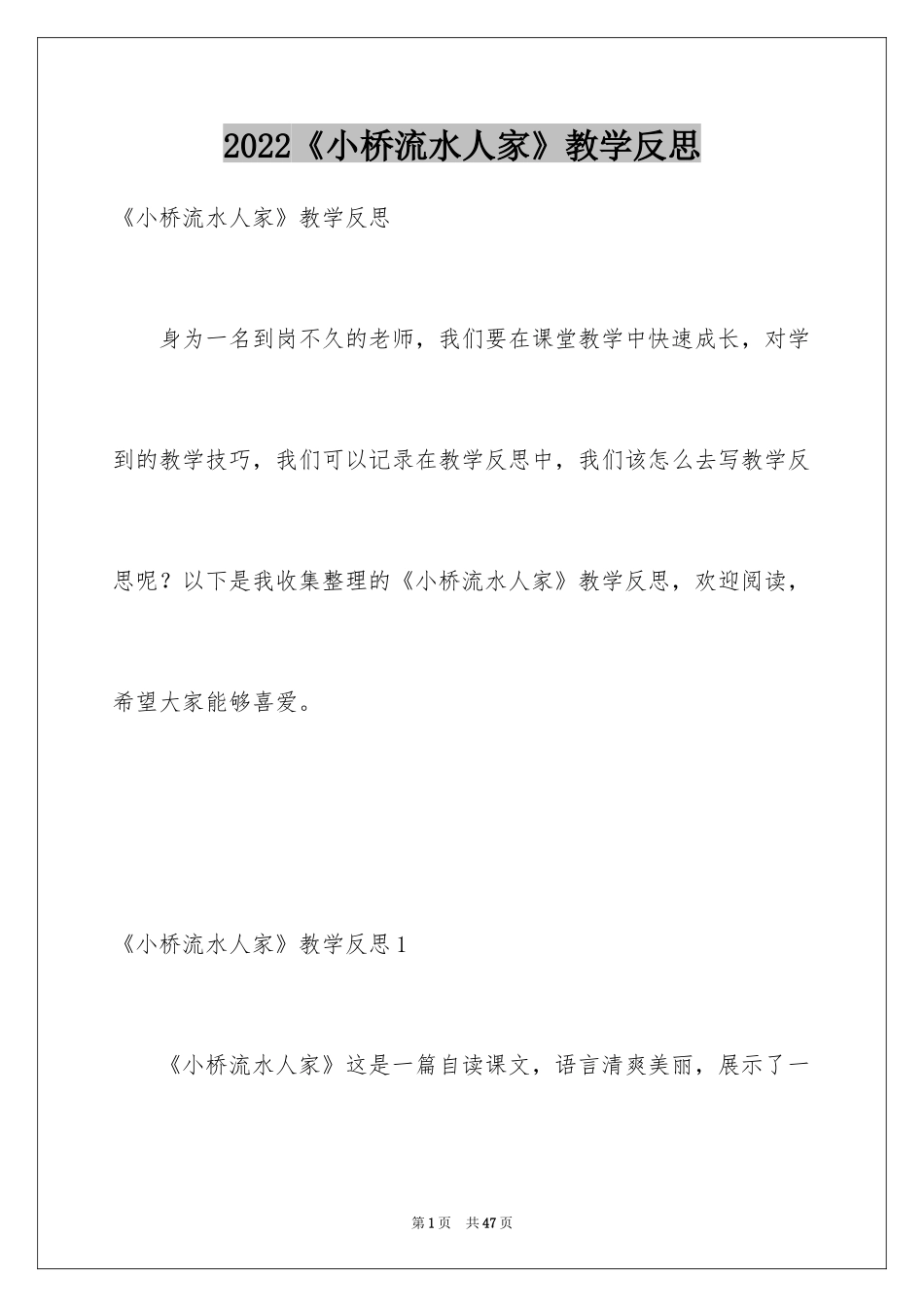 2022《小桥流水人家》教学反思

《小桥流水人家》教学反思

身为一名到岗不久的老师，我们要在课堂教学中快速成长，对学到的教学技巧，我们可以记录在教学反思中，我们该怎么去写教学反思呢？以下是我收集整理的《小桥流水人家》教学反思，欢迎阅读，希望大家能够喜爱。

《小桥流水人家》教学反思1

《小桥流水人家》这是一篇自读课文，语言清爽美丽，展示了一

第1页 共47页